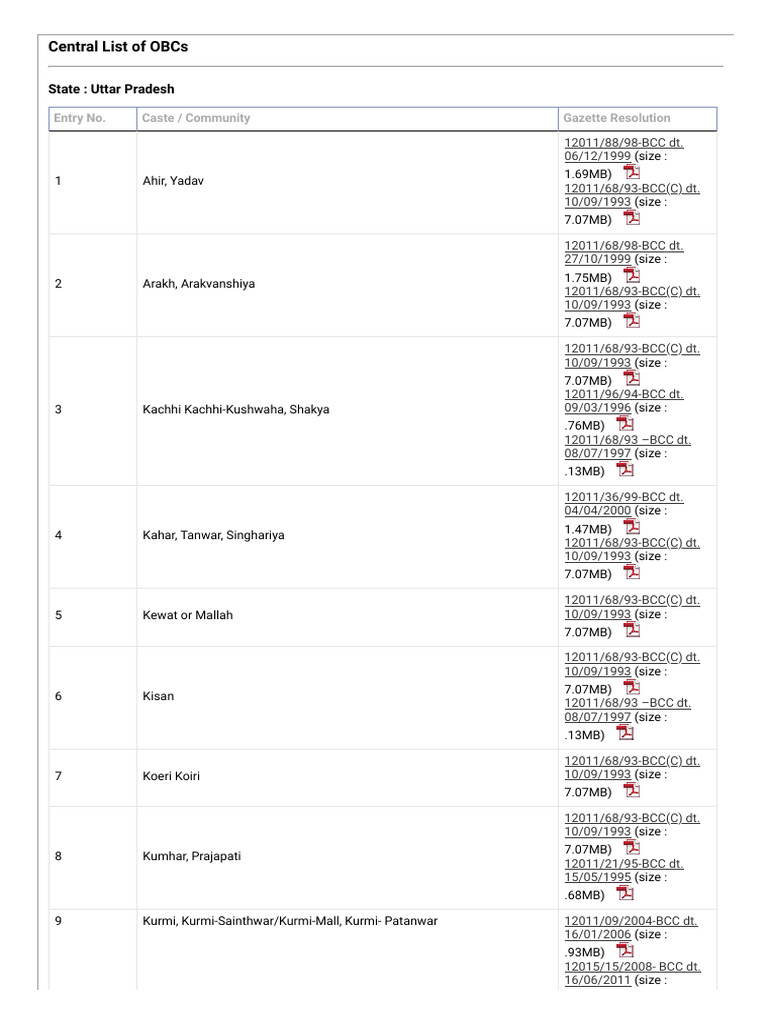 Central List of OBCs

State : Uttar Pradesh

| Entry No. | Caste / Community | Gazette Resolution |
|---|---|---|
| 1 | Ahir, Yadav | 12011/88/98-BCC dt. 06/12/1999 (size : 1.69MB) 12011/68/93-BCC(C) dt. 10/09/1993 (size : 7.07MB) |
| 2 | Arakh, Arakvanshiya | 12011/68/98-BCC dt. 27/10/1999 (size : 1.75MB) 12011/68/93-BCC(C) dt. 10/09/1993 (size : 7.07MB) |
| 3 | Kachhi Kachhi-Kushwaha, Shakya | 12011/68/93-BCC(C) dt. 10/09/1993 (size : 7.07MB) 12011/96/94-BCC dt. 09/03/1996 (size : .76MB) 12011/68/93 –BCC dt. 08/07/1997 (size : .13MB) |
| 4 | Kahar, Tanwar, Singhariya | 12011/36/99-BCC dt. 04/04/2000 (size : 1.47MB) 12011/68/93-BCC(C) dt. 10/09/1993 (size : 7.07MB) |
| 5 | Kewat or Mallah | 12011/68/93-BCC(C) dt. 10/09/1993 (size : 7.07MB) |
| 6 | Kisan | 12011/68/93-BCC(C) dt. 10/09/1993 (size : 7.07MB) 12011/68/93 –BCC dt. 08/07/1997 (size : .13MB) |
| 7 | Koeri Koiri | 12011/68/93-BCC(C) dt. 10/09/1993 (size : 7.07MB) |
| 8 | Kumhar, Prajapati | 12011/68/93-BCC(C) dt. 10/09/1993 (size : 7.07MB) 12011/21/95-BCC dt. 15/05/1995 (size : .68MB) |
| 9 | Kurmi, Kurmi-Sainthwar/Kurmi-Mall, Kurmi- Patanwar | 12011/09/2004-BCC dt. 16/01/2006 (size : .93MB) 12015/15/2008- BCC dt. 16/06/2011 (size : |